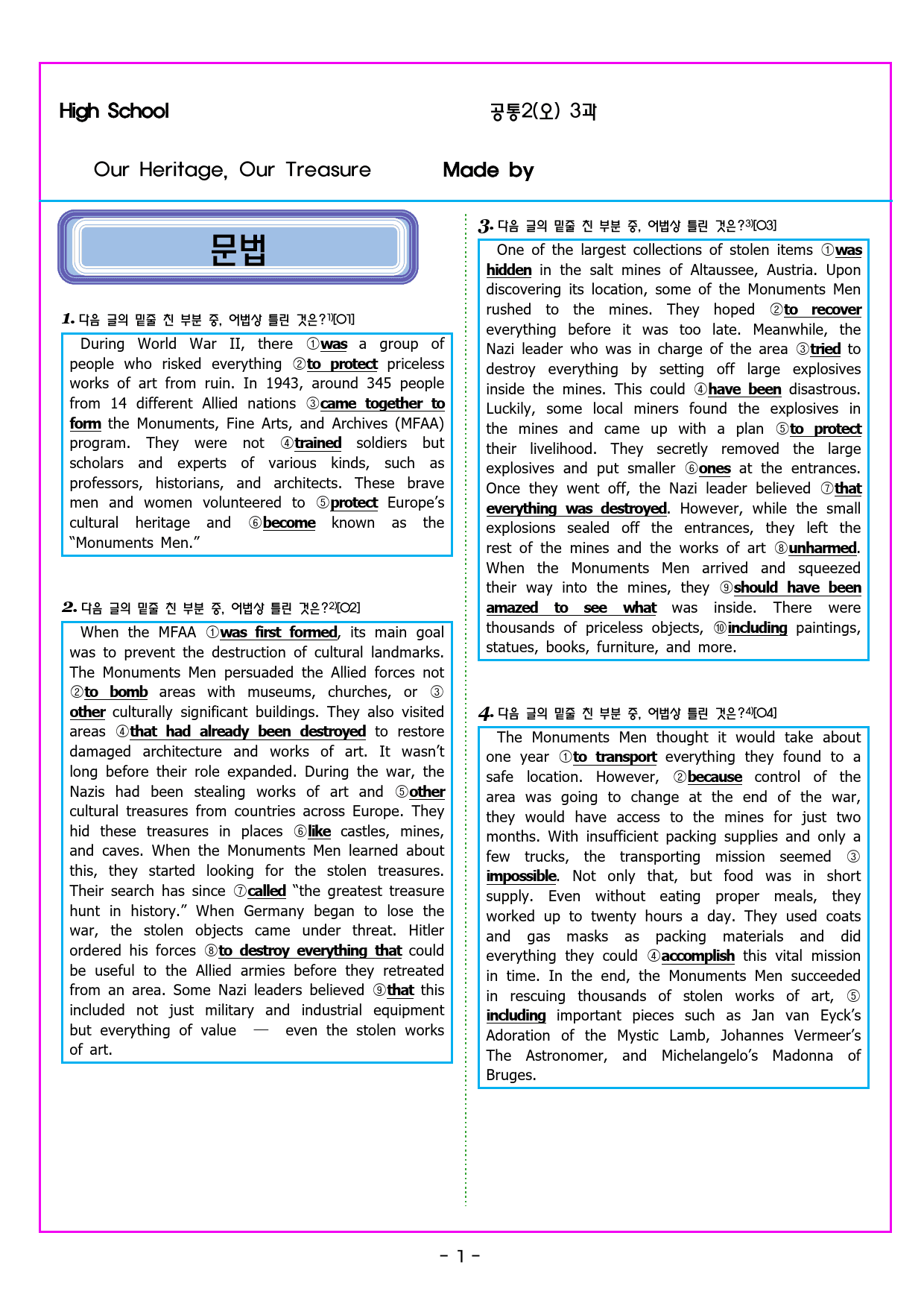 High School

공통2(오) 3과

Our Heritage, Our Treasure

Made by

문법

1. 다음 글의 밑줄 친 부분 중, 어법상 틀린 것은?$^{1)}$[O1]

During World War II, there ①was a group of people who risked everything ②to protect priceless works of art from ruin. In 1943, around 345 people from 14 different Allied nations ③came together to form the Monuments, Fine Arts, and Archives (MFAA) program. They were not ④trained soldiers but scholars and experts of various kinds, such as professors, historians, and architects. These brave men and women volunteered to ⑤protect Europe's cultural heritage and ⑥become known as the "Monuments Men."

2. 다음 글의 밑줄 친 부분 중, 어법상 틀린 것은?$^{2)}$[O2]

When the MFAA ①was first formed, its main goal was to prevent the destruction of cultural landmarks. The Monuments Men persuaded the Allied forces not ②to bomb areas with museums, churches, or ③other culturally significant buildings. They also visited areas ④that had already been destroyed to restore damaged architecture and works of art. It wasn't long before their role expanded. During the war, the Nazis had been stealing works of art and ⑤other cultural treasures from countries across Europe. They hid these treasures in places ⑥like castles, mines, and caves. When the Monuments Men learned about this, they started looking for the stolen treasures. Their search has since ⑦called "the greatest treasure hunt in history." When Germany began to lose the war, the stolen objects came under threat. Hitler ordered his forces ⑧to destroy everything that could be useful to the Allied armies before they retreated from an area. Some Nazi leaders believed ⑨that this included not just military and industrial equipment but everything of value — even the stolen works of art.

3. 다음 글의 밑줄 친 부분 중, 어법상 틀린 것은?$^{3)}$[O3]

One of the largest collections of stolen items ①was hidden in the salt mines of Altaussee, Austria. Upon discovering its location, some of the Monuments Men rushed to the mines. They hoped ②to recover everything before it was too late. Meanwhile, the Nazi leader who was in charge of the area ③tried to destroy everything by setting off large explosives inside the mines. This could ④have been disastrous. Luckily, some local miners found the explosives in the mines and came up with a plan ⑤to protect their livelihood. They secretly removed the large explosives and put smaller ⑥ones at the entrances. Once they went off, the Nazi leader believed ⑦that everything was destroyed. However, while the small explosions sealed off the entrances, they left the rest of the mines and the works of art ⑧unharmed. When the Monuments Men arrived and squeezed their way into the mines, they ⑨should have been amazed to see what was inside. There were thousands of priceless objects, ⑩including paintings, statues, books, furniture, and more.

4. 다음 글의 밑줄 친 부분 중, 어법상 틀린 것은?$^{4)}$[O4]

The Monuments Men thought it would take about one year ①to transport everything they found to a safe location. However, ②because control of the area was going to change at the end of the war, they would have access to the mines for just two months. With insufficient packing supplies and only a few trucks, the transporting mission seemed ③impossible. Not only that, but food was in short supply. Even without eating proper meals, they worked up to twenty hours a day. They used coats and gas masks as packing materials and did everything they could ④accomplish this vital mission in time. In the end, the Monuments Men succeeded in rescuing thousands of stolen works of art, ⑤including important pieces such as Jan van Eyck's Adoration of the Mystic Lamb, Johannes Vermeer's The Astronomer, and Michelangelo's Madonna of Bruges.

- 1 -